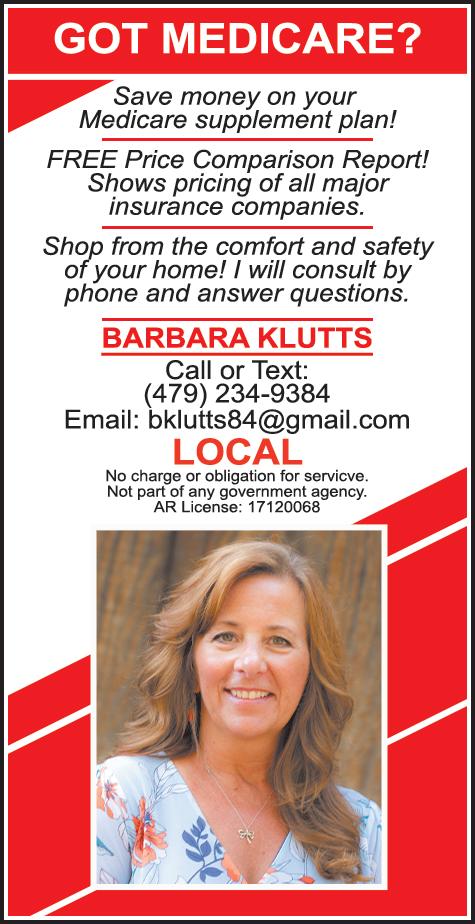 GOT MEDICARE?

Save money on your Medicare supplement plan!

FREE Price Comparison Report! Shows pricing of all major insurance companies.

Shop from the comfort and safety of your home! I will consult by phone and answer questions.

BARBARA KLUTTS

Call or Text:
(479) 234-9384
Email: bklutts84@gmail.com

LOCAL

No charge or obligation for servicve.
Not part of any government agency.
AR License: 17120068